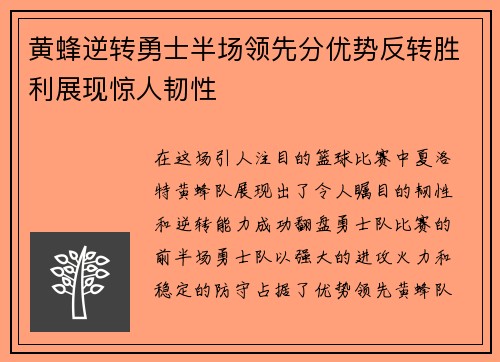 黄蜂逆转勇士半场领先分优势反转胜利展现惊人韧性

在这场引人注目的篮球比赛中夏洛特黄蜂队展现出了令人瞩目的韧性和逆转能力成功翻盘勇士队比赛的前半场勇士队以强大的进攻火力和稳定的防守占据了优势领先黄蜂队